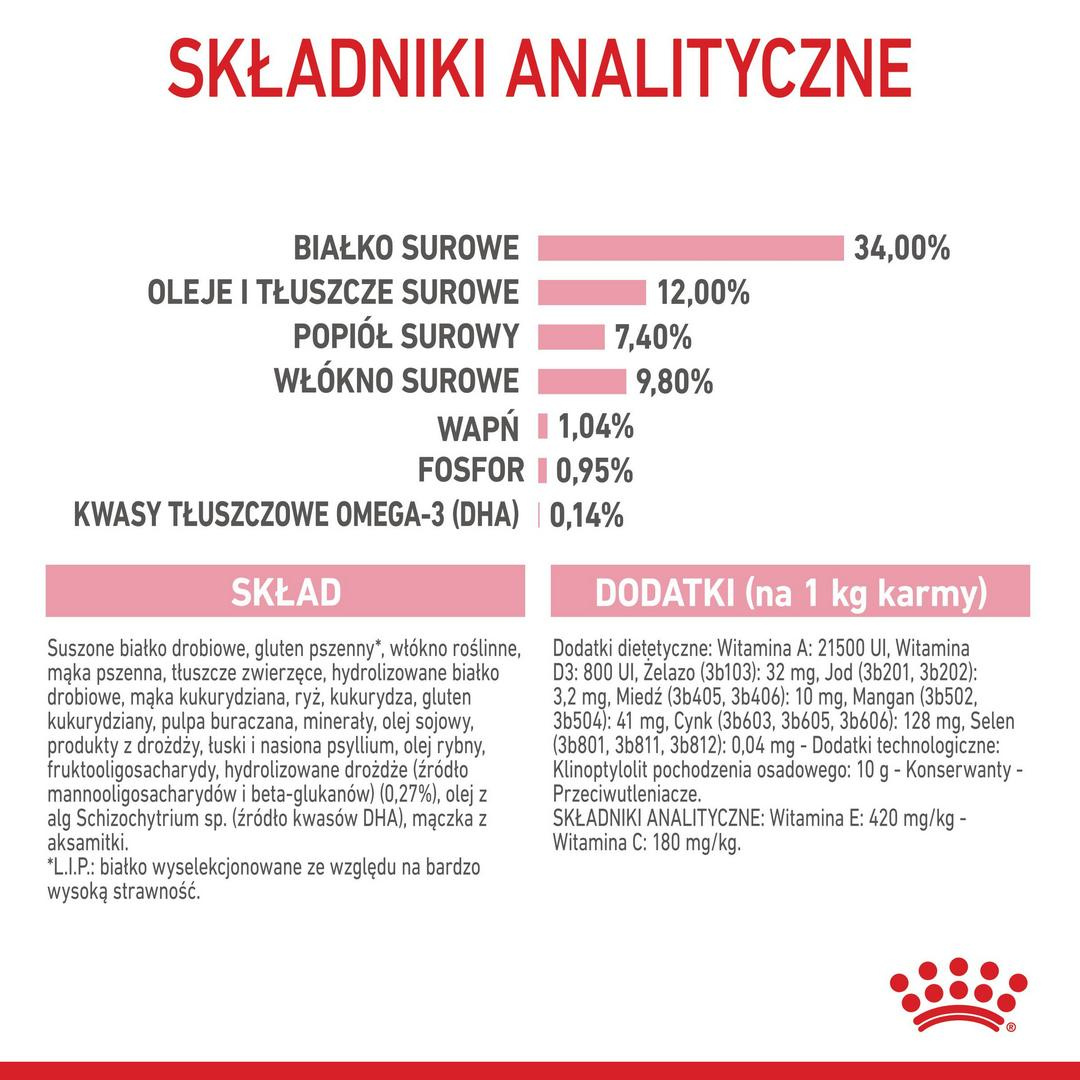 SKŁADNIKI ANALITYCZNE

BIAŁKO SUROWE 34,00%
OLEJE I TŁUSZCZE SUROWE 12,00%
POPIÓŁ SUROWY 7,40%
WŁÓKNO SUROWE 9,80%
WAPŃ 1,04%
FOSFOR 0,95%
KWASY TŁUSZCZOWE OMEGA-3 (DHA) 0,14%

SKŁAD

Suszone białko drobiowe, gluten pszenny*, włókno roślinne, mąka pszenna, tłuszcze zwierzęce, hydrolizowane białko drobiowe, mąka kukurydziana, ryż, kukurydza, gluten kukurydziany, pulpa buraczana, minerały, olej sojowy, produkty z drożdży, łuski i nasiona psyllium, olej rybny, fruktooligosacharydy, hydrolizowane drożdże (źródło mannooligosacharydów i beta-glukanów) (0,27%), olej z alg Schizochytrium sp. (źródło kwasów DHA), mączka z aksamitki.
*L.I.P.: białko wyselekcjonowane ze względu na bardzo wysoką strawność.

DODATKI (na 1 kg karmy)

Dodatki dietetyczne: Witamina A: 21500 UI, Witamina D3: 800 UI, Żelazo (3b103): 32 mg, Jod (3b201, 3b202): 3,2 mg, Miedź (3b405, 3b406): 10 mg, Mangan (3b502, 3b504): 41 mg, Cynk (3b603, 3b605, 3b606): 128 mg, Selen (3b801, 3b811, 3b812): 0,04 mg - Dodatki technologiczne: Klinoptylolit pochodzenia osadowego: 10 g - Konserwanty - Przeciwutleniacze.
SKŁADNIKI ANALITYCZNE: Witamina E: 420 mg/kg - Witamina C: 180 mg/kg.